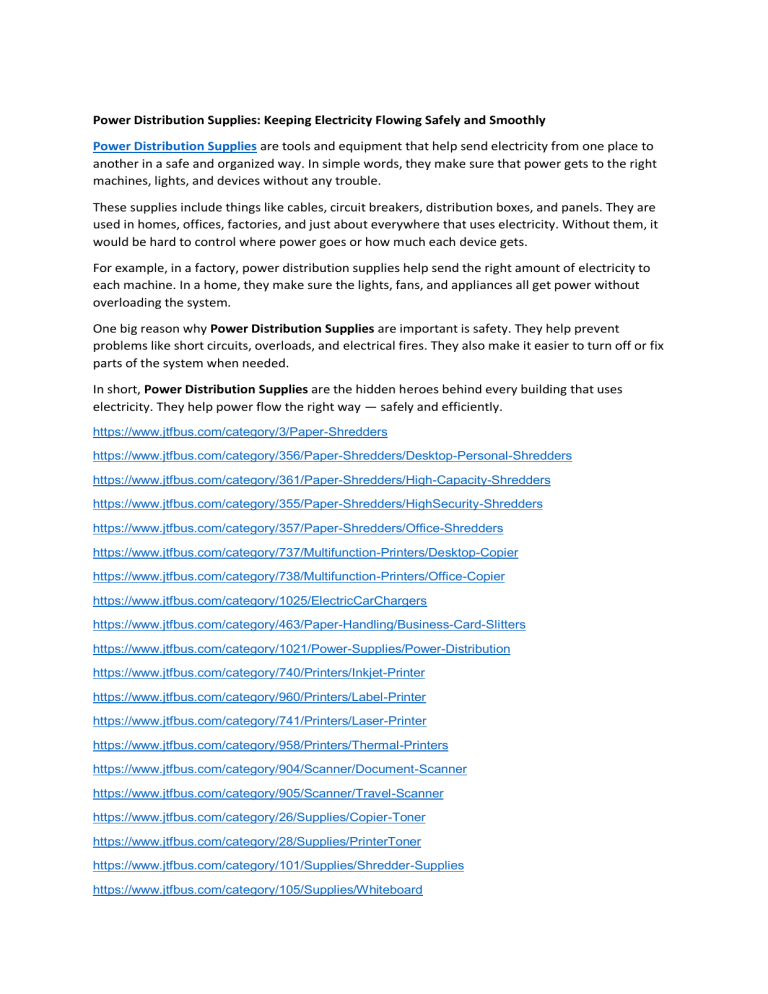 Power Distribution Supplies: Keeping Electricity Flowing Safely and Smoothly

Power Distribution Supplies are tools and equipment that help send electricity from one place to another in a safe and organized way. In simple words, they make sure that power gets to the right machines, lights, and devices without any trouble.

These supplies include things like cables, circuit breakers, distribution boxes, and panels. They are used in homes, offices, factories, and just about everywhere that uses electricity. Without them, it would be hard to control where power goes or how much each device gets.

For example, in a factory, power distribution supplies help send the right amount of electricity to each machine. In a home, they make sure the lights, fans, and appliances all get power without overloading the system.

One big reason why Power Distribution Supplies are important is safety. They help prevent problems like short circuits, overloads, and electrical fires. They also make it easier to turn off or fix parts of the system when needed.

In short, Power Distribution Supplies are the hidden heroes behind every building that uses electricity. They help power flow the right way — safely and efficiently.

https://www.jtfbus.com/category/3/Paper-Shredders

https://www.jtfbus.com/category/356/Paper-Shredders/Desktop-Personal-Shredders

https://www.jtfbus.com/category/361/Paper-Shredders/High-Capacity-Shredders

https://www.jtfbus.com/category/355/Paper-Shredders/HighSecurity-Shredders

https://www.jtfbus.com/category/357/Paper-Shredders/Office-Shredders

https://www.jtfbus.com/category/737/Multifunction-Printers/Desktop-Copier

https://www.jtfbus.com/category/738/Multifunction-Printers/Office-Copier

https://www.jtfbus.com/category/1025/ElectricCarChargers

https://www.jtfbus.com/category/463/Paper-Handling/Business-Card-Slitters

https://www.jtfbus.com/category/1021/Power-Supplies/Power-Distribution

https://www.jtfbus.com/category/740/Printers/Inkjet-Printer

https://www.jtfbus.com/category/960/Printers/Label-Printer

https://www.jtfbus.com/category/741/Printers/Laser-Printer

https://www.jtfbus.com/category/958/Printers/Thermal-Printers

https://www.jtfbus.com/category/904/Scanner/Document-Scanner

https://www.jtfbus.com/category/905/Scanner/Travel-Scanner

https://www.jtfbus.com/category/26/Supplies/Copier-Toner

https://www.jtfbus.com/category/28/Supplies/PrinterToner

https://www.jtfbus.com/category/101/Supplies/Shredder-Supplies

https://www.jtfbus.com/category/105/Supplies/Whiteboard